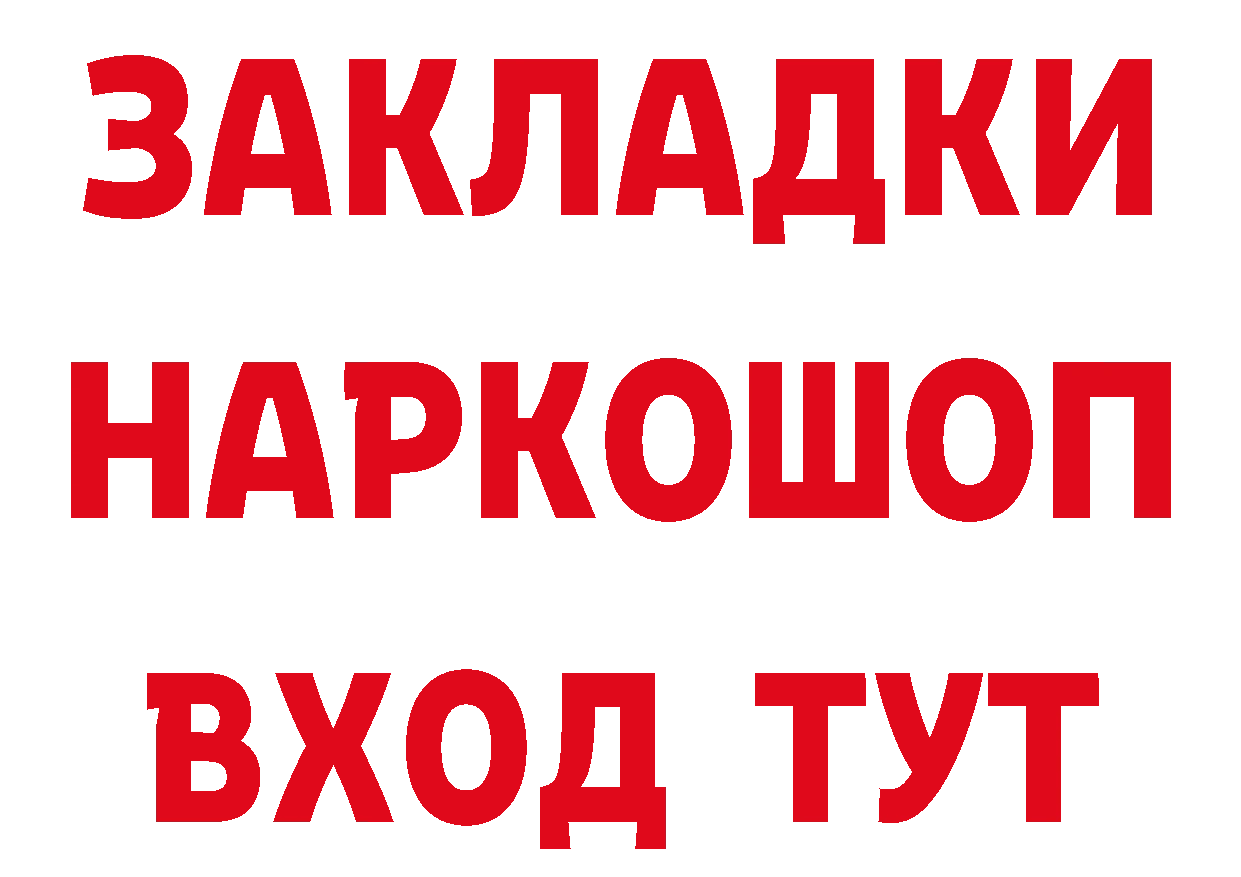 ЗАКЛАДКИ
НАРКОШОП
ВХОД ТУТ